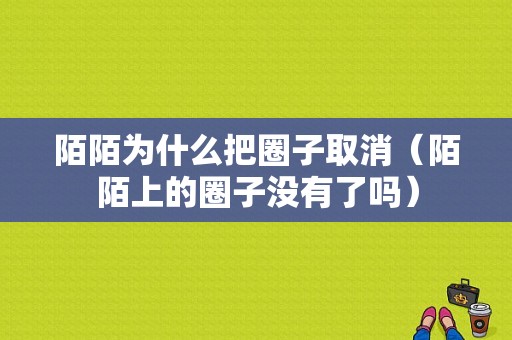 陌陌为什么把圈子取消（陌陌上的圈子没有了吗）